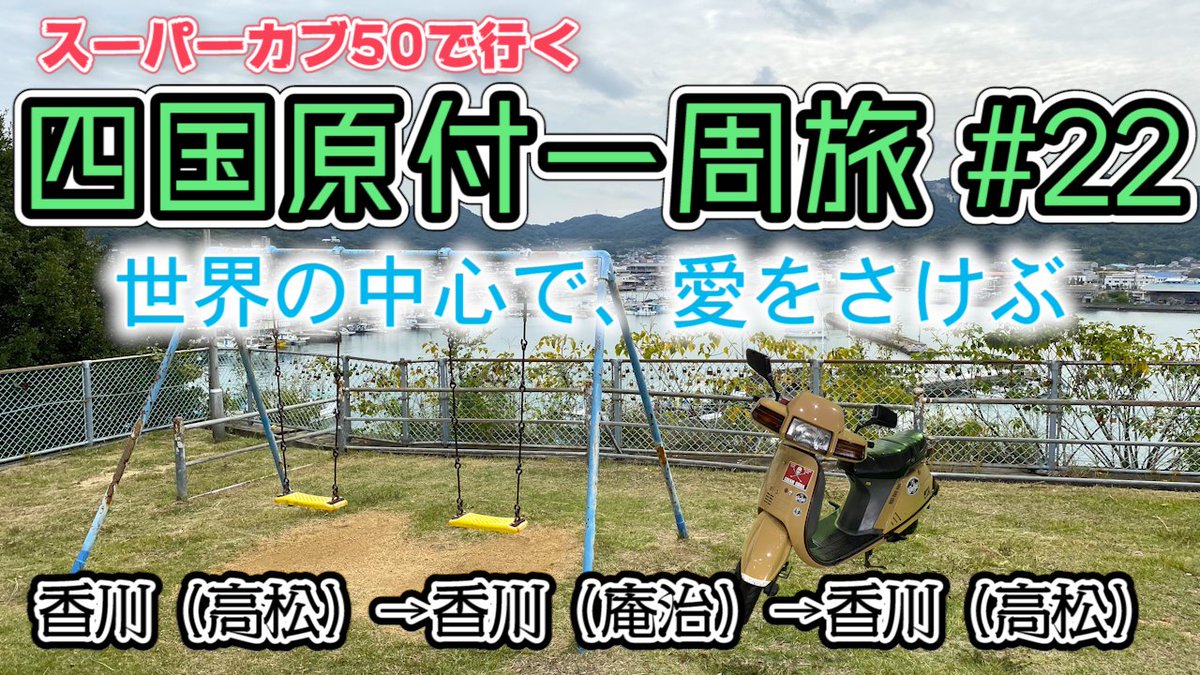 スーパーカブ50で行く

四国原付一周旅 #22

世界の中心で、愛をさけぶ

香川（高松）→香川（庵治）→香川（高松）